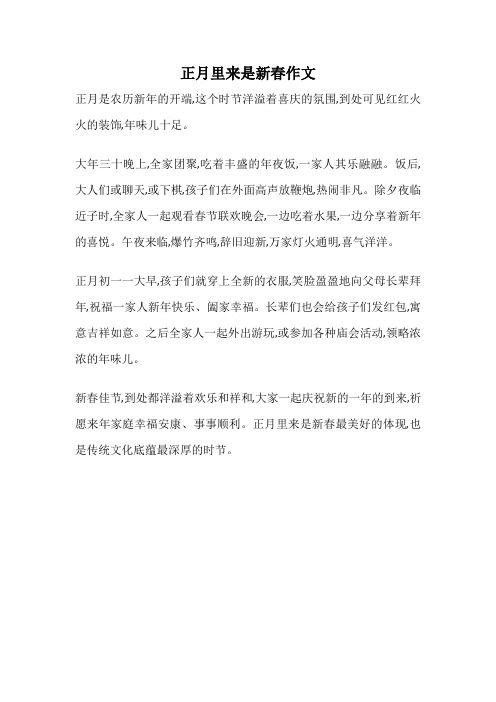 正月里来是新春作文

正月是农历新年的开端,这个时节洋溢着喜庆的氛围,到处可见红红火火的装饰,年味儿十足。

大年三十晚上,全家团聚,吃着丰盛的年夜饭,一家人其乐融融。饭后,大人们或聊天,或下棋,孩子们在外面高声放鞭炮,热闹非凡。除夕夜临近子时,全家人一起观看春节联欢晚会,一边吃着水果,一边分享着新年的喜悦。午夜来临,爆竹齐鸣,辞旧迎新,万家灯火通明,喜气洋洋。

正月初一一大早,孩子们就穿上全新的衣服,笑脸盈盈地向父母长辈拜年,祝福一家人新年快乐、阖家幸福。长辈们也会给孩子们发红包,寓意吉祥如意。之后全家人一起外出游玩,或参加各种庙会活动,领略浓浓的年味儿。

新春佳节,到处都洋溢着欢乐和祥和,大家一起庆祝新的一年的到来,祈愿来年家庭幸福安康、事事顺利。正月里来是新春最美好的体现,也是传统文化底蕴最深厚的时节。